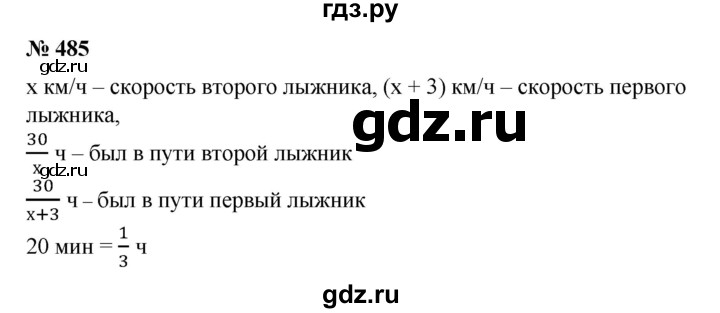 гдз.ру

№ 485

gdz.ru

x км/ч – скорость второго лыжника, (x + 3) км/ч – скорость первого лыжника,

gdz.ru

$\frac{30}{x}$ ч – был в пути второй лыжник

gdz.ru

$\frac{30}{x+3}$ ч – был в пути первый лыжник

20 мин = $\frac{1}{3}$ ч

gdz.ru